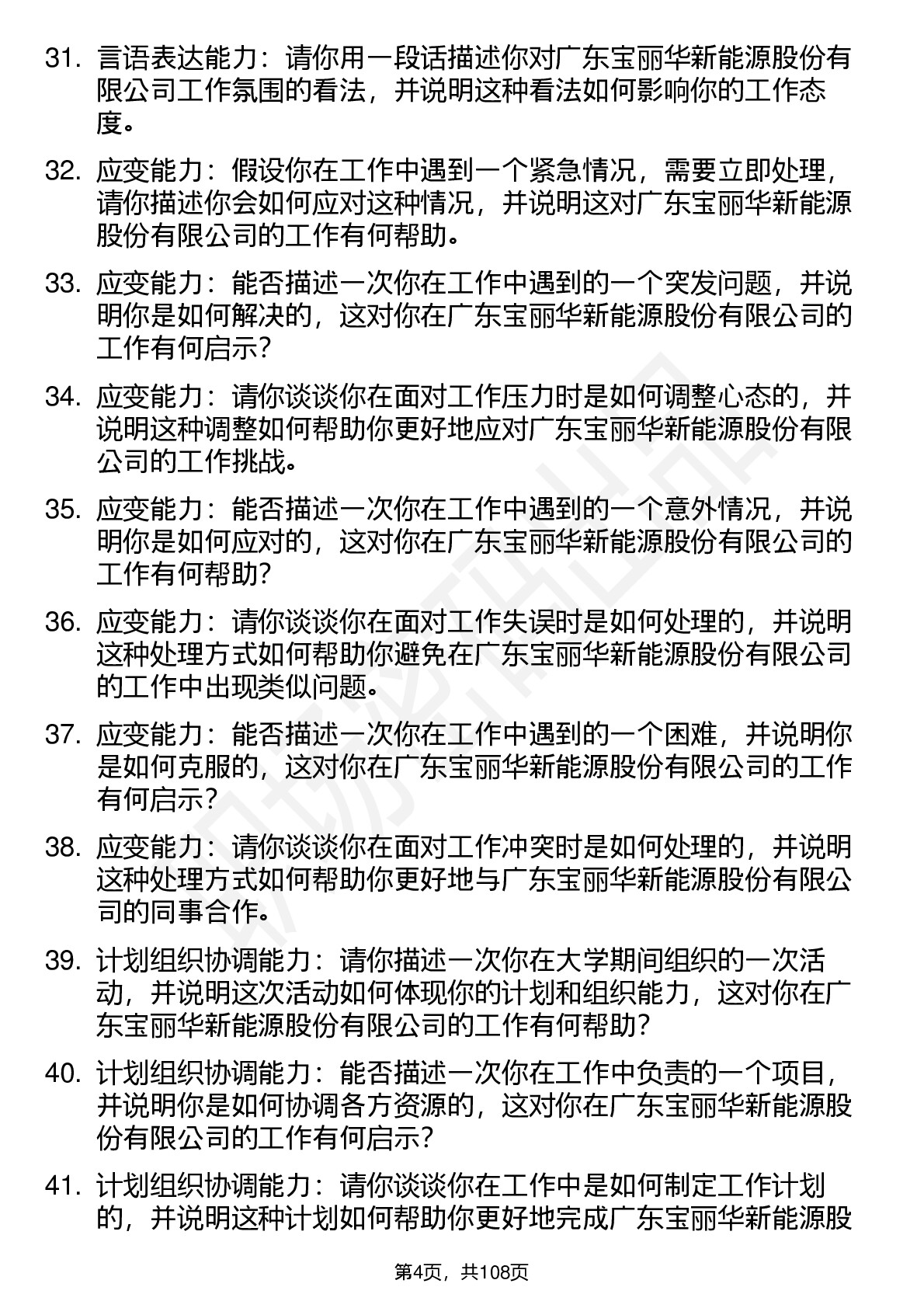 31. 言语表达能力：请你用一段话描述你对广东宝丽华新能源股份有限公司工作氛围的看法，并说明这种看法如何影响你的工作态度。

32. 应变能力：假设你在工作中遇到一个紧急情况，需要立即处理，请你描述你会如何应对这种情况，并说明这对广东宝丽华新能源股份有限公司的工作有何帮助。

33. 应变能力：能否描述一次你在工作中遇到的一个突发问题，并说明你是如何解决的，这对你在广东宝丽华新能源股份有限公司的工作有何启示？

34. 应变能力：请你谈谈你在面对工作压力时是如何调整心态的，并说明这种调整如何帮助你更好地应对广东宝丽华新能源股份有限公司的工作挑战。

35. 应变能力：能否描述一次你在工作中遇到的一个意外情况，并说明你是如何应对的，这对你在广东宝丽华新能源股份有限公司的工作有何帮助？

36. 应变能力：请你谈谈你在面对工作失误时是如何处理的，并说明这种处理方式如何帮助你避免在广东宝丽华新能源股份有限公司的工作中出现类似问题。

37. 应变能力：能否描述一次你在工作中遇到的一个困难，并说明你是如何克服的，这对你在广东宝丽华新能源股份有限公司的工作有何启示？

38. 应变能力：请你谈谈你在面对工作冲突时是如何处理的，并说明这种处理方式如何帮助你更好地与广东宝丽华新能源股份有限公司的同事合作。

39. 计划组织协调能力：请你描述一次你在大学期间组织的一次活动，并说明这次活动如何体现你的计划和组织能力，这对你在广东宝丽华新能源股份有限公司的工作有何帮助？

40. 计划组织协调能力：能否描述一次你在工作中负责的一个项目，并说明你是如何协调各方资源的，这对你在广东宝丽华新能源股份有限公司的工作有何启示？

41. 计划组织协调能力：请你谈谈你在工作中是如何制定工作计划的，并说明这种计划如何帮助你更好地完成广东宝丽华新能源股

第4页，共108页